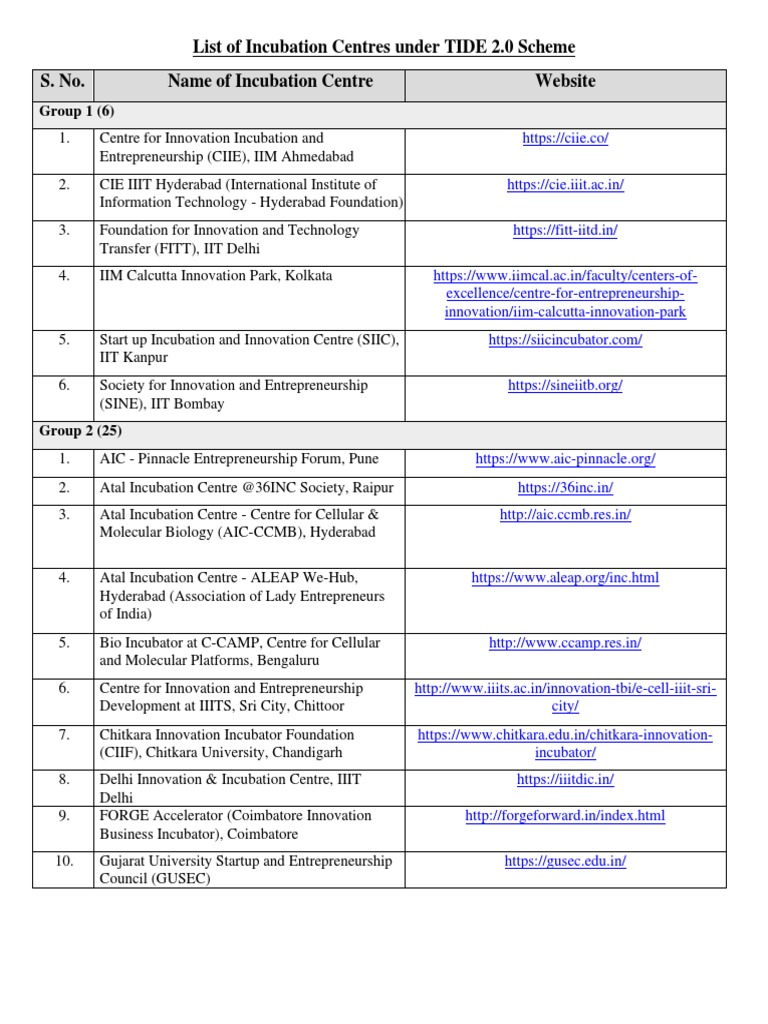 List of Incubation Centres under TIDE 2.0 Scheme

| S. No. | Name of Incubation Centre | Website |
|---|---|---|
| Group 1 (6) | | |
| 1. | Centre for Innovation Incubation and Entrepreneurship (CIIE), IIM Ahmedabad | https://ciie.co/ |
| 2. | CIE IIIT Hyderabad (International Institute of Information Technology - Hyderabad Foundation) | https://cie.iiit.ac.in/ |
| 3. | Foundation for Innovation and Technology Transfer (FITT), IIT Delhi | https://fitt-iitd.in/ |
| 4. | IIM Calcutta Innovation Park, Kolkata | https://www.iimcal.ac.in/faculty/centers-of-excellence/centre-for-entrepreneurship-innovation/iim-calcutta-innovation-park |
| 5. | Start up Incubation and Innovation Centre (SIIC), IIT Kanpur | https://siicincubator.com/ |
| 6. | Society for Innovation and Entrepreneurship (SINE), IIT Bombay | https://sineiitb.org/ |
| Group 2 (25) | | |
| 1. | AIC - Pinnacle Entrepreneurship Forum, Pune | https://www.aic-pinnacle.org/ |
| 2. | Atal Incubation Centre @36INC Society, Raipur | https://36inc.in/ |
| 3. | Atal Incubation Centre - Centre for Cellular & Molecular Biology (AIC-CCMB), Hyderabad | http://aic.ccmb.res.in/ |
| 4. | Atal Incubation Centre - ALEAP We-Hub, Hyderabad (Association of Lady Entrepreneurs of India) | https://www.aleap.org/inc.html |
| 5. | Bio Incubator at C-CAMP, Centre for Cellular and Molecular Platforms, Bengaluru | http://www.ccamp.res.in/ |
| 6. | Centre for Innovation and Entrepreneurship Development at IIITS, Sri City, Chittoor | http://www.iiits.ac.in/innovation-tbi/e-cell-iiit-sri-city/ |
| 7. | Chitkara Innovation Incubator Foundation (CIIF), Chitkara University, Chandigarh | https://www.chitkara.edu.in/chitkara-innovation-incubator/ |
| 8. | Delhi Innovation & Incubation Centre, IIIT Delhi | https://iiitdic.in/ |
| 9. | FORGE Accelerator (Coimbatore Innovation Business Incubator), Coimbatore | http://forgeforward.in/index.html |
| 10. | Gujarat University Startup and Entrepreneurship Council (GUSEC) | https://gusec.edu.in/ |